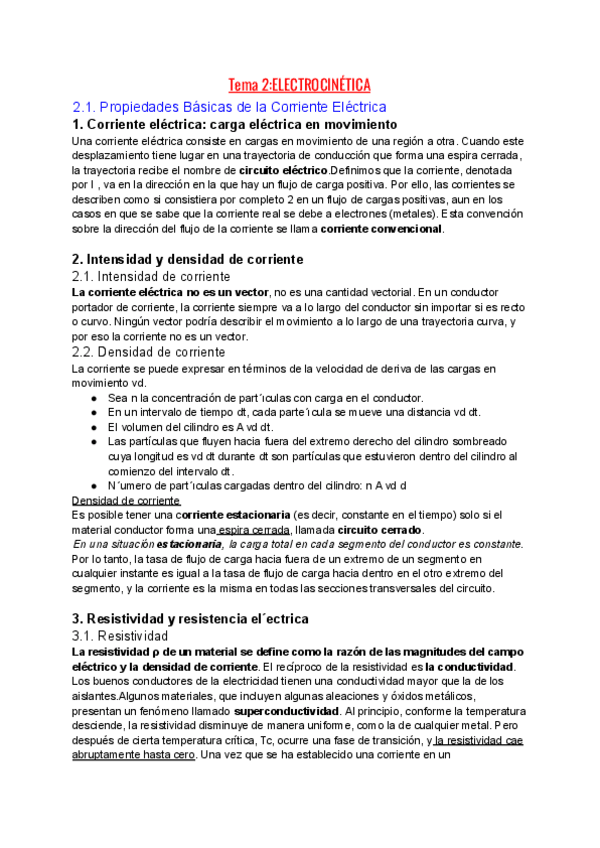 Tema 2:ELECTROCINÉTICA

2.1. Propiedades Básicas de la Corriente Eléctrica

1. Corriente eléctrica: carga eléctrica en movimiento

Una corriente eléctrica consiste en cargas en movimiento de una región a otra. Cuando este desplazamiento tiene lugar en una trayectoria de conducción que forma una espira cerrada, la trayectoria recibe el nombre de circuito eléctrico.Definimos que la corriente, denotada por I , va en la dirección en la que hay un flujo de carga positiva. Por ello, las corrientes se describen como si consistiera por completo 2 en un flujo de cargas positivas, aun en los casos en que se sabe que la corriente real se debe a electrones (metales). Esta convención sobre la dirección del flujo de la corriente se llama corriente convencional.

2. Intensidad y densidad de corriente

2.1. Intensidad de corriente

La corriente eléctrica no es un vector, no es una cantidad vectorial. En un conductor portador de corriente, la corriente siempre va a lo largo del conductor sin importar si es recto o curvo. Ningún vector podría describir el movimiento a lo largo de una trayectoria curva, y por eso la corriente no es un vector.

2.2. Densidad de corriente

La corriente se puede expresar en términos de la velocidad de deriva de las cargas en movimiento vd.

● Sea n la concentración de part´ıculas con carga en el conductor.
● En un intervalo de tiempo dt, cada parte´ıcula se mueve una distancia vd dt.
● El volumen del cilindro es A vd dt.
● Las partículas que fluyen hacia fuera del extremo derecho del cilindro sombreado cuya longitud es vd dt durante dt son partículas que estuvieron dentro del cilindro al comienzo del intervalo dt.
● N´umero de part´ıculas cargadas dentro del cilindro: n A vd d

Densidad de corriente

Es posible tener una corriente estacionaria (es decir, constante en el tiempo) solo si el material conductor forma una espira cerrada, llamada circuito cerrado.

En una situación estacionaria, la carga total en cada segmento del conductor es constante. Por lo tanto, la tasa de flujo de carga hacia fuera de un extremo de un segmento en cualquier instante es igual a la tasa de flujo de carga hacia dentro en el otro extremo del segmento, y la corriente es la misma en todas las secciones transversales del circuito.

3. Resistividad y resistencia el´ectrica

3.1. Resistividad

La resistividad ρ de un material se define como la razón de las magnitudes del campo eléctrico y la densidad de corriente. El recíproco de la resistividad es la conductividad. Los buenos conductores de la electricidad tienen una conductividad mayor que la de los aislantes.Algunos materiales, que incluyen algunas aleaciones y óxidos metálicos, presentan un fenómeno llamado superconductividad. Al principio, conforme la temperatura desciende, la resistividad disminuye de manera uniforme, como la de cualquier metal. Pero después de cierta temperatura crítica, Tc, ocurre una fase de transición, y la resistividad cae abruptamente hasta cero. Una vez que se ha establecido una corriente en un